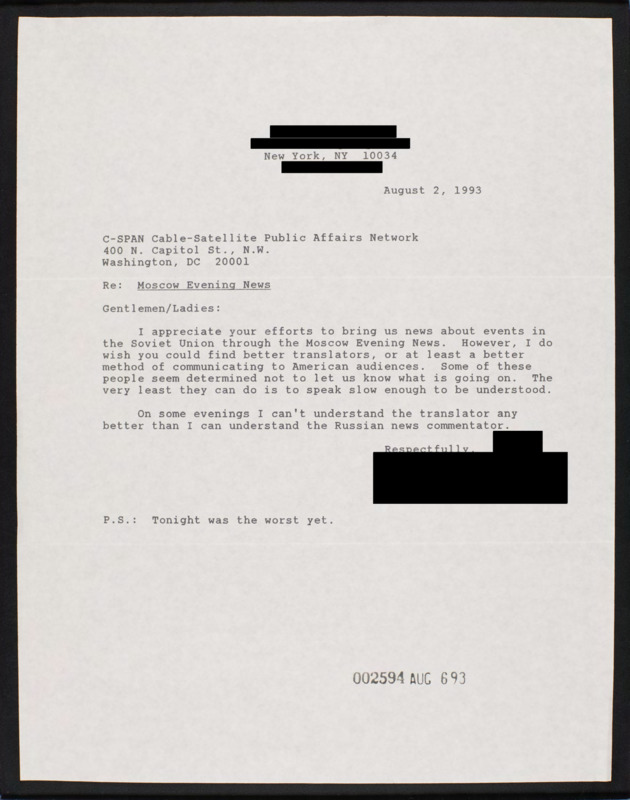 New York, NY 10034

August 2, 1993

C-SPAN Cable-Satellite Public Affairs Network
400 N. Capitol St., N.W.
Washington, DC 20001

Re: Moscow Evening News

Gentlemen/Ladies:

I appreciate your efforts to bring us news about events in the Soviet Union through the Moscow Evening News. However, I do wish you could find better translators, or at least a better method of communicating to American audiences. Some of these people seem determined not to let us know what is going on. The very least they can do is to speak slow enough to be understood.

On some evenings I can't understand the translator any better than I can understand the Russian news commentator.

Respectfully,

P.S.: Tonight was the worst yet.

002594 AUG 6 93